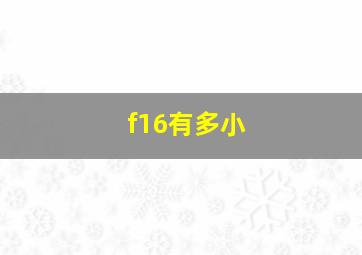 f16有多小